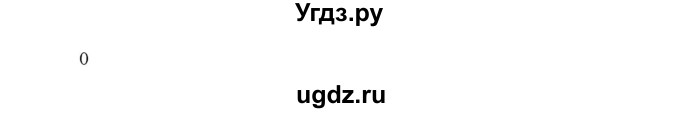 Угдз.ру

0

ugdz.ru